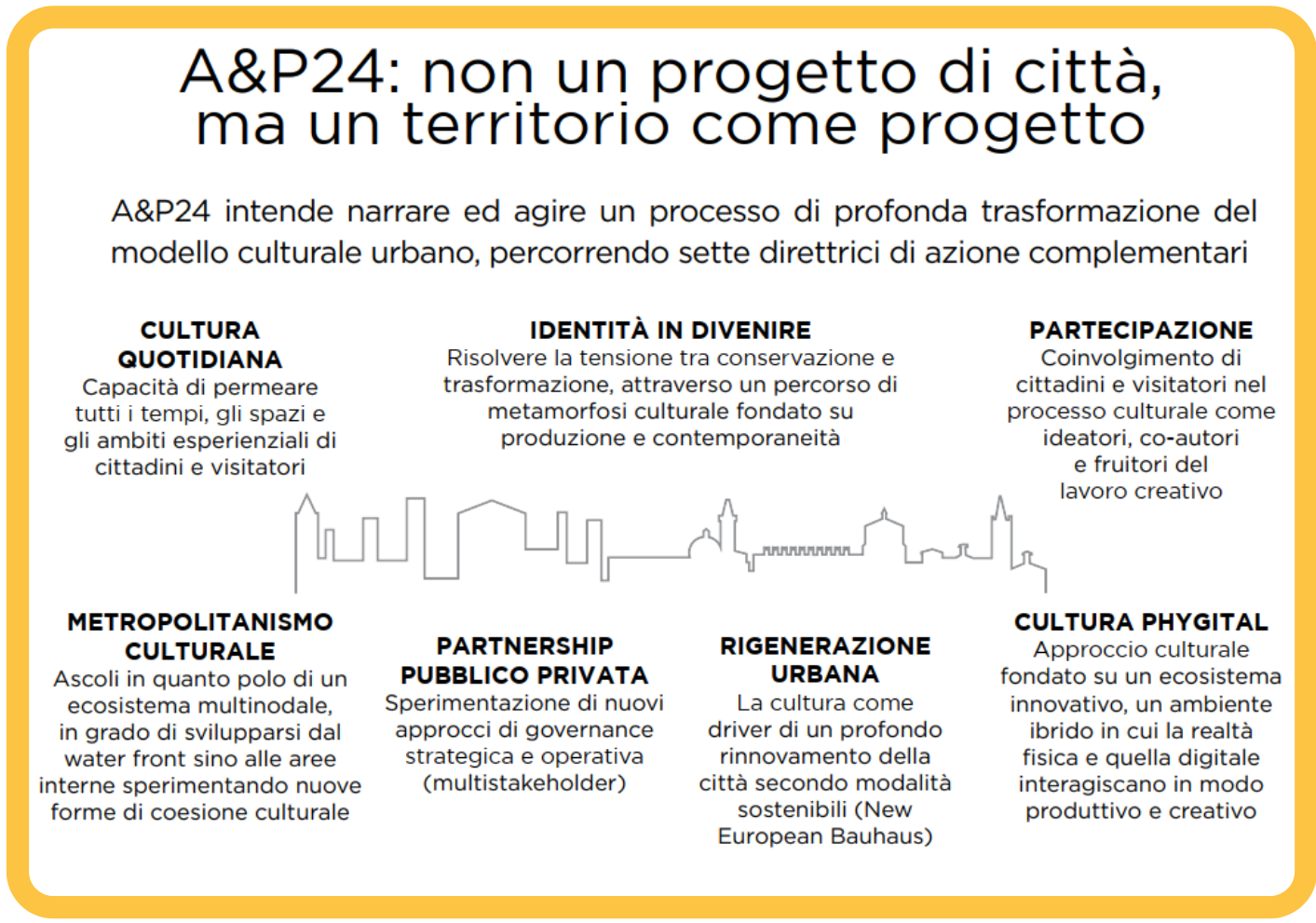 A&P24: non un progetto di città, ma un territorio come progetto

A&P24 intende narrare ed agire un processo di profonda trasformazione del modello culturale urbano, percorrendo sette direttrici di azione complementari

CULTURA QUOTIDIANA
Capacità di permeare tutti i tempi, gli spazi e gli ambiti esperienziali di cittadini e visitatori

IDENTITÀ IN DIVENIRE
Risolvere la tensione tra conservazione e trasformazione, attraverso un percorso di metamorfosi culturale fondato su produzione e contemporaneità

PARTECIPAZIONE
Coinvolgimento di cittadini e visitatori nel processo culturale come ideatori, co-autori e fruitori del lavoro creativo

METROPOLITANISMO CULTURALE
Ascoli in quanto polo di un ecosistema multinodale, in grado di svilupparsi dal water front sino alle aree interne sperimentando nuove forme di coesione culturale

PARTNERSHIP PUBBLICO PRIVATA
Sperimentazione di nuovi approcci di governance strategica e operativa (multistakeholder)

RIGENERAZIONE URBANA
La cultura come driver di un profondo rinnovamento della città secondo modalità sostenibili (New European Bauhaus)

CULTURA PHYGITAL
Approccio culturale fondato su un ecosistema innovativo, un ambiente ibrido in cui la realtà fisica e quella digitale interagiscano in modo produttivo e creativo